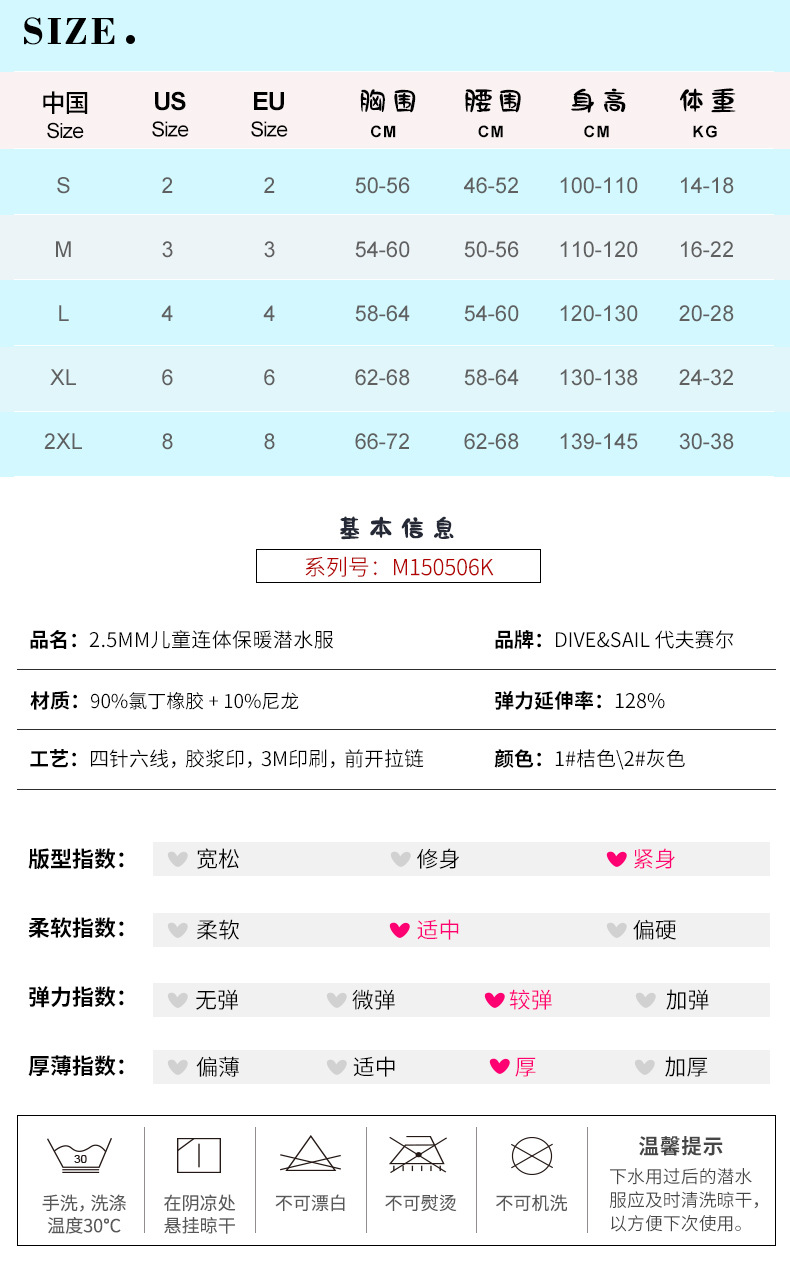 SIZE.

| 中国 Size | US Size | EU Size | 胸围 CM | 腰围 CM | 身高 CM | 体重 KG |
|---|---|---|---|---|---|---|
| S | 2 | 2 | 50-56 | 46-52 | 100-110 | 14-18 |
| M | 3 | 3 | 54-60 | 50-56 | 110-120 | 16-22 |
| L | 4 | 4 | 58-64 | 54-60 | 120-130 | 20-28 |
| XL | 6 | 6 | 62-68 | 58-64 | 130-138 | 24-32 |
| 2XL | 8 | 8 | 66-72 | 62-68 | 139-145 | 30-38 |

基本信息

系列号：M150506K

品名：2.5MM儿童连体保暖潜水服

品牌：DIVE&SAIL 代夫赛尔

材质：90%氯丁橡胶 + 10%尼龙

弹力延伸率：128%

工艺：四针六线，胶浆印，3M印刷，前开拉链

颜色：1#桔色\2#灰色

版型指数： 宽松 修身 紧身

柔软指数： 柔软 适中 偏硬

弹力指数： 无弹 微弹 较弹 加弹

厚薄指数： 偏薄 适中 厚 加厚

30

手洗，洗涤温度30°C

在阴凉处悬挂晾干

不可漂白

不可熨烫

不可机洗

温馨提示

下水用过后的潜水服应及时清洗晾干，以方便下次使用。